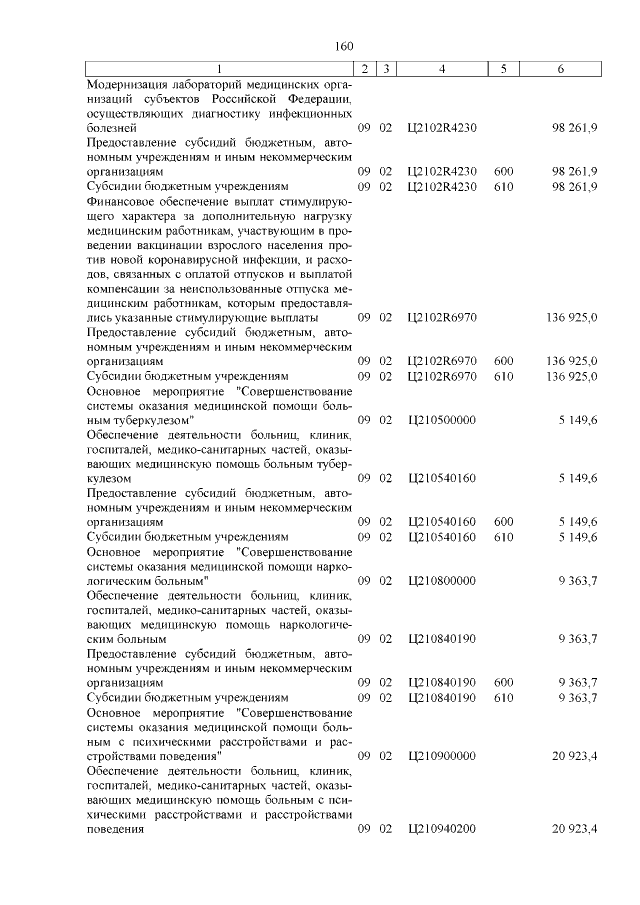 160

| 1 | 2 | 3 | 4 | 5 | 6 |
|---|---|---|---|---|---|
| Модернизация лабораторий медицинских организаций субъектов Российской Федерации, осуществляющих диагностику инфекционных болезней | 09 | 02 | Ц2102R4230 | | 98 261,9 |
| Предоставление субсидий бюджетным, автономным учреждениям и иным некоммерческим организациям | 09 | 02 | Ц2102R4230 | 600 | 98 261,9 |
| Субсидии бюджетным учреждениям | 09 | 02 | Ц2102R4230 | 610 | 98 261,9 |
| Финансовое обеспечение выплат стимулирующего характера за дополнительную нагрузку медицинским работникам, участвующим в проведении вакцинации взрослого населения против новой коронавирусной инфекции, и расходов, связанных с оплатой отпусков и выплатой компенсации за неиспользованные отпуска медицинским работникам, которым предоставлялись указанные стимулирующие выплаты | 09 | 02 | Ц2102R6970 | | 136 925,0 |
| Предоставление субсидий бюджетным, автономным учреждениям и иным некоммерческим организациям | 09 | 02 | Ц2102R6970 | 600 | 136 925,0 |
| Субсидии бюджетным учреждениям | 09 | 02 | Ц2102R6970 | 610 | 136 925,0 |
| Основное мероприятие "Совершенствование системы оказания медицинской помощи больным туберкулезом" | 09 | 02 | Ц210500000 | | 5 149,6 |
| Обеспечение деятельности больниц, клиник, госпиталей, медико-санитарных частей, оказывающих медицинскую помощь больным туберкулезом | 09 | 02 | Ц210540160 | | 5 149,6 |
| Предоставление субсидий бюджетным, автономным учреждениям и иным некоммерческим организациям | 09 | 02 | Ц210540160 | 600 | 5 149,6 |
| Субсидии бюджетным учреждениям | 09 | 02 | Ц210540160 | 610 | 5 149,6 |
| Основное мероприятие "Совершенствование системы оказания медицинской помощи наркологическим больным" | 09 | 02 | Ц210800000 | | 9 363,7 |
| Обеспечение деятельности больниц, клиник, госпиталей, медико-санитарных частей, оказывающих медицинскую помощь наркологическим больным | 09 | 02 | Ц210840190 | | 9 363,7 |
| Предоставление субсидий бюджетным, автономным учреждениям и иным некоммерческим организациям | 09 | 02 | Ц210840190 | 600 | 9 363,7 |
| Субсидии бюджетным учреждениям | 09 | 02 | Ц210840190 | 610 | 9 363,7 |
| Основное мероприятие "Совершенствование системы оказания медицинской помощи больным с психическими расстройствами и расстройствами поведения" | 09 | 02 | Ц210900000 | | 20 923,4 |
| Обеспечение деятельности больниц, клиник, госпиталей, медико-санитарных частей, оказывающих медицинскую помощь больным с психическими расстройствами и расстройствами поведения | 09 | 02 | Ц210940200 | | 20 923,4 |